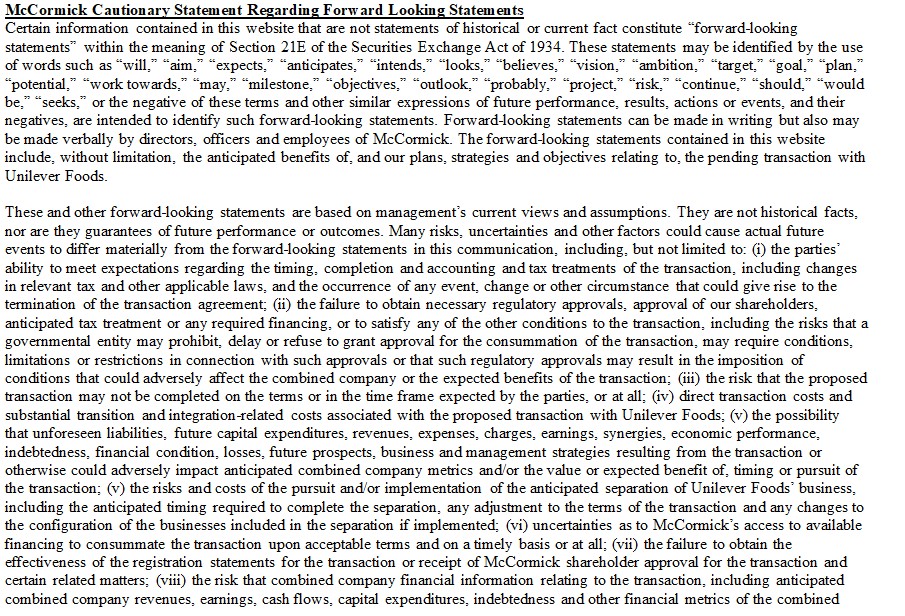 McCormick Cautionary Statement Regarding Forward Looking Statements
Certain information contained in this website that are not statements of historical or current fact constitute "forward-looking statements" within the meaning of Section 21E of the Securities Exchange Act of 1934. These statements may be identified by the use of words such as "will," "aim," "expects," "anticipates," "intends," "looks," "believes," "vision," "ambition," "target," "goal," "plan," "potential," "work towards," "may," "milestone," "objectives," "outlook," "probably," "project," "risk," "continue," "should," "would be," "seeks," or the negative of these terms and other similar expressions of future performance, results, actions or events, and their negatives, are intended to identify such forward-looking statements. Forward-looking statements can be made in writing but also may be made verbally by directors, officers and employees of McCormick. The forward-looking statements contained in this website include, without limitation, the anticipated benefits of, and our plans, strategies and objectives relating to, the pending transaction with Unilever Foods.

These and other forward-looking statements are based on management's current views and assumptions. They are not historical facts, nor are they guarantees of future performance or outcomes. Many risks, uncertainties and other factors could cause actual future events to differ materially from the forward-looking statements in this communication, including, but not limited to: (i) the parties' ability to meet expectations regarding the timing, completion and accounting and tax treatments of the transaction, including changes in relevant tax and other applicable laws, and the occurrence of any event, change or other circumstance that could give rise to the termination of the transaction agreement; (ii) the failure to obtain necessary regulatory approvals, approval of our shareholders, anticipated tax treatment or any required financing, or to satisfy any of the other conditions to the transaction, including the risks that a governmental entity may prohibit, delay or refuse to grant approval for the consummation of the transaction, may require conditions, limitations or restrictions in connection with such approvals or that such regulatory approvals may result in the imposition of conditions that could adversely affect the combined company or the expected benefits of the transaction; (iii) the risk that the proposed transaction may not be completed on the terms or in the time frame expected by the parties, or at all; (iv) direct transaction costs and substantial transition and integration-related costs associated with the proposed transaction with Unilever Foods; (v) the possibility that unforeseen liabilities, future capital expenditures, revenues, expenses, charges, earnings, synergies, economic performance, indebtedness, financial condition, losses, future prospects, business and management strategies resulting from the transaction or otherwise could adversely impact anticipated combined company metrics and/or the value or expected benefit of, timing or pursuit of the transaction; (v) the risks and costs of the pursuit and/or implementation of the anticipated separation of Unilever Foods' business, including the anticipated timing required to complete the separation, any adjustment to the terms of the transaction and any changes to the configuration of the businesses included in the separation if implemented; (vi) uncertainties as to McCormick's access to available financing to consummate the transaction upon acceptable terms and on a timely basis or at all; (vii) the failure to obtain the effectiveness of the registration statements for the transaction or receipt of McCormick shareholder approval for the transaction and certain related matters; (viii) the risk that combined company financial information relating to the transaction, including anticipated combined company revenues, earnings, cash flows, capital expenditures, indebtedness and other financial metrics of the combined